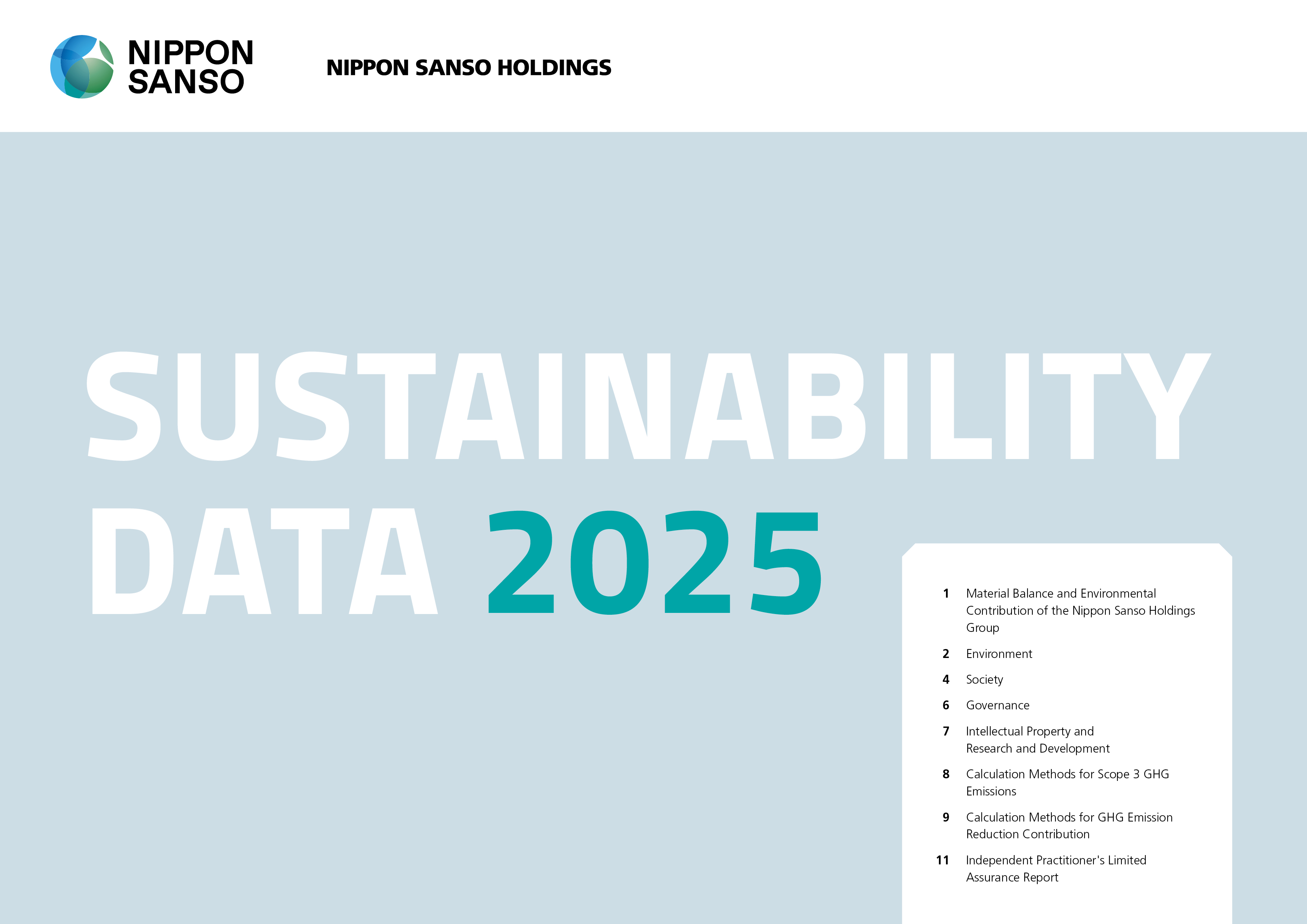 NIPPON
SANSO

NIPPON SANSO HOLDINGS

SUSTAINABILITY
DATA 2025

1 Material Balance and Environmental Contribution of the Nippon Sanso Holdings Group

2 Environment

4 Society

6 Governance

7 Intellectual Property and Research and Development

8 Calculation Methods for Scope 3 GHG Emissions

9 Calculation Methods for GHG Emission Reduction Contribution

11 Independent Practitioner's Limited Assurance Report